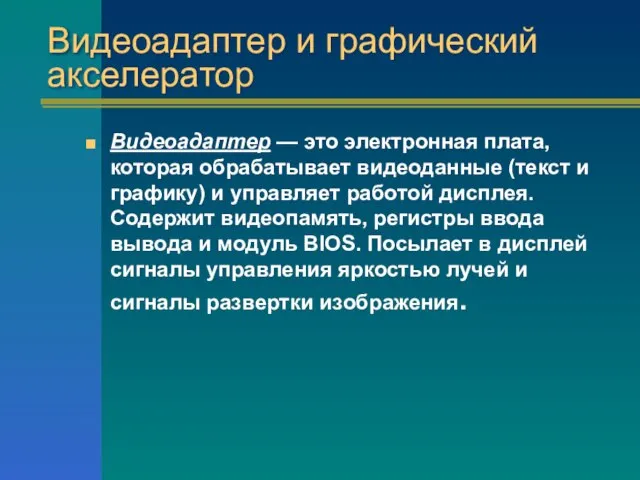 Видеоадаптер и графический акселератор

Видеоадаптер — это электронная плата, которая обрабатывает видеоданные (текст и графику) и управляет работой дисплея. Содержит видеопамять, регистры ввода вывода и модуль BIOS. Посылает в дисплей сигналы управления яркостью лучей и сигналы развертки изображения.